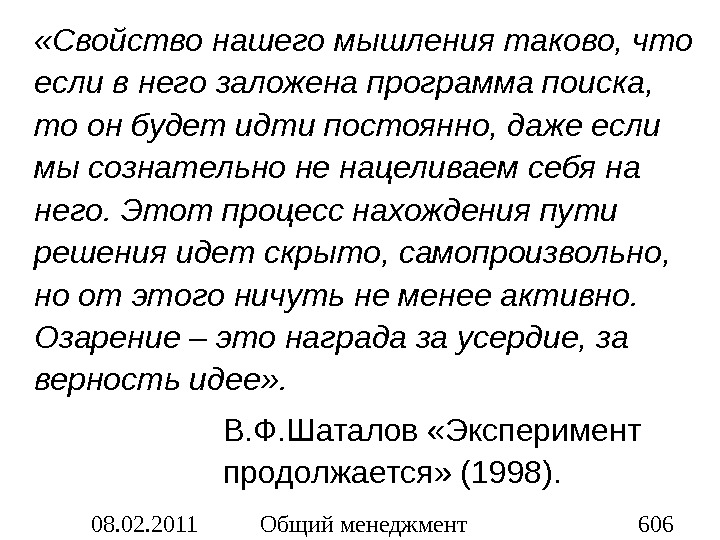 «Свойство нашего мышления таково, что если в него заложена программа поиска, то он будет идти постоянно, даже если мы сознательно не нацеливаем себя на него. Этот процесс нахождения пути решения идет скрыто, самопроизвольно, но от этого ничуть не менее активно. Озарение – это награда за усердие, за верность идее».

В.Ф.Шаталов «Эксперимент продолжается» (1998).

08.02.2011 Общий менеджмент 606